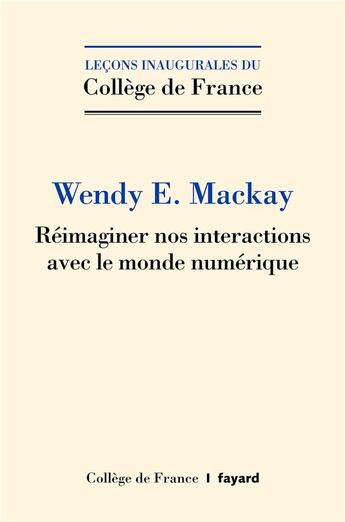 LEÇONS INAUGURALES DU
Collège de France

Wendy E. Mackay

Réimaginer nos interactions avec le monde numérique

Collège de France | fayard